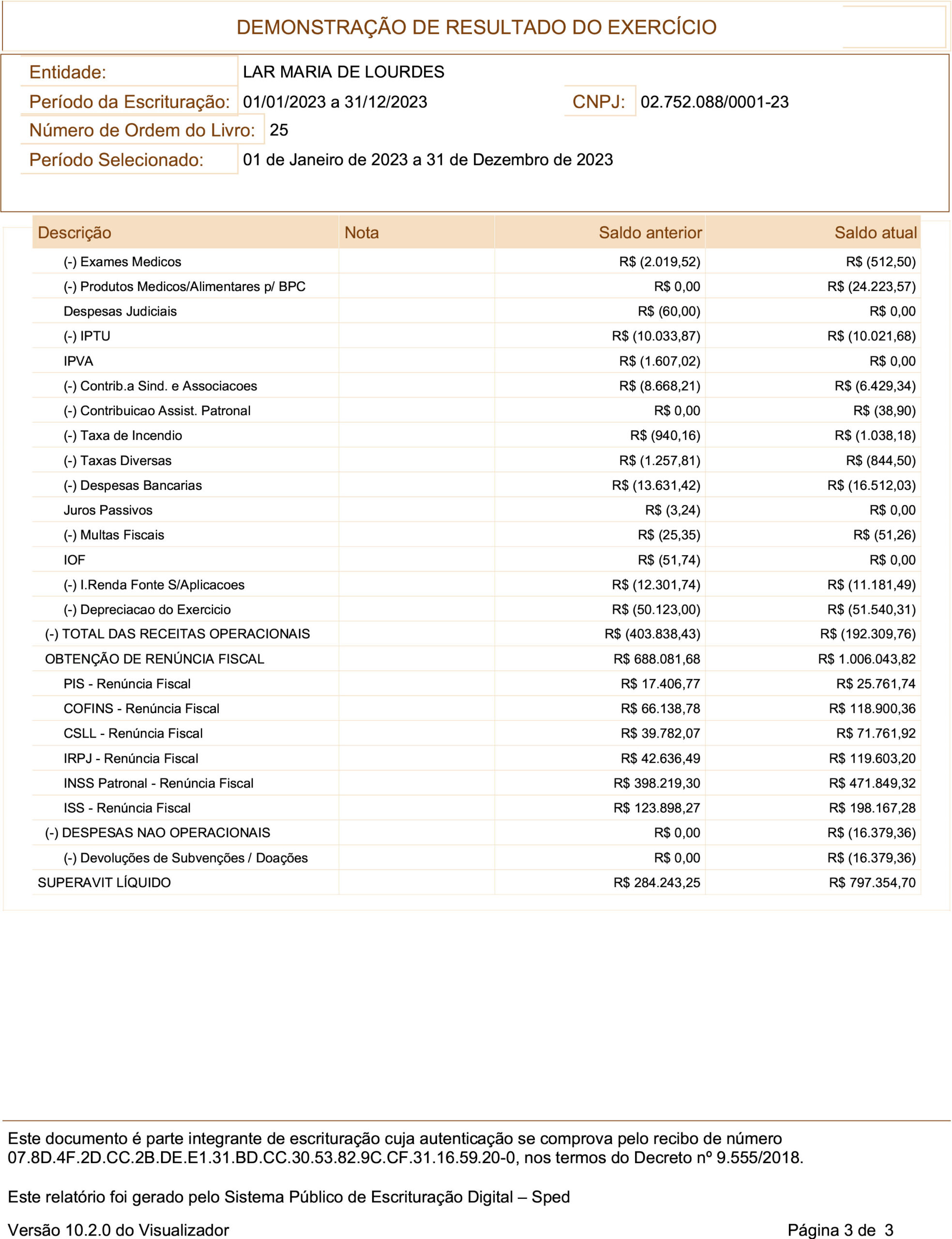 DEMONSTRAÇÃO DE RESULTADO DO EXERCÍCIO

Entidade: LAR MARIA DE LOURDES
Período da Escrituração: 01/01/2023 a 31/12/2023 CNPJ: 02.752.088/0001-23
Número de Ordem do Livro: 25
Período Selecionado: 01 de Janeiro de 2023 a 31 de Dezembro de 2023

| Descrição | Nota | Saldo anterior | Saldo atual |
|---|---|---|---|
| (-) Exames Medicos | | R$ (2.019,52) | R$ (512,50) |
| (-) Produtos Medicos/Alimentares p/ BPC | | R$ 0,00 | R$ (24.223,57) |
| Despesas Judiciais | | R$ (60,00) | R$ 0,00 |
| (-) IPTU | | R$ (10.033,87) | R$ (10.021,68) |
| IPVA | | R$ (1.607,02) | R$ 0,00 |
| (-) Contrib.a Sind. e Associacoes | | R$ (8.668,21) | R$ (6.429,34) |
| (-) Contribuicao Assist. Patronal | | R$ 0,00 | R$ (38,90) |
| (-) Taxa de Incendio | | R$ (940,16) | R$ (1.038,18) |
| (-) Taxas Diversas | | R$ (1.257,81) | R$ (844,50) |
| (-) Despesas Bancarias | | R$ (13.631,42) | R$ (16.512,03) |
| Juros Passivos | | R$ (3,24) | R$ 0,00 |
| (-) Multas Fiscais | | R$ (25,35) | R$ (51,26) |
| IOF | | R$ (51,74) | R$ 0,00 |
| (-) I.Renda Fonte S/Aplicacoes | | R$ (12.301,74) | R$ (11.181,49) |
| (-) Depreciacao do Exercicio | | R$ (50.123,00) | R$ (51.540,31) |
| (-) TOTAL DAS RECEITAS OPERACIONAIS | | R$ (403.838,43) | R$ (192.309,76) |
| OBTENÇÃO DE RENÚNCIA FISCAL | | R$ 688.081,68 | R$ 1.006.043,82 |
| PIS - Renúncia Fiscal | | R$ 17.406,77 | R$ 25.761,74 |
| COFINS - Renúncia Fiscal | | R$ 66.138,78 | R$ 118.900,36 |
| CSLL - Renúncia Fiscal | | R$ 39.782,07 | R$ 71.761,92 |
| IRPJ - Renúncia Fiscal | | R$ 42.636,49 | R$ 119.603,20 |
| INSS Patronal - Renúncia Fiscal | | R$ 398.219,30 | R$ 471.849,32 |
| ISS - Renúncia Fiscal | | R$ 123.898,27 | R$ 198.167,28 |
| (-) DESPESAS NAO OPERACIONAIS | | R$ 0,00 | R$ (16.379,36) |
| (-) Devoluções de Subvenções / Doações | | R$ 0,00 | R$ (16.379,36) |
| SUPERAVIT LÍQUIDO | | R$ 284.243,25 | R$ 797.354,70 |

Este documento é parte integrante de escrituração cuja autenticação se comprova pelo recibo de número 07.8D.4F.2D.CC.2B.DE.E1.31.BD.CC.30.53.82.9C.CF.31.16.59.20-0, nos termos do Decreto nº 9.555/2018.

Este relatório foi gerado pelo Sistema Público de Escrituração Digital – Sped

Versão 10.2.0 do Visualizador Página 3 de 3